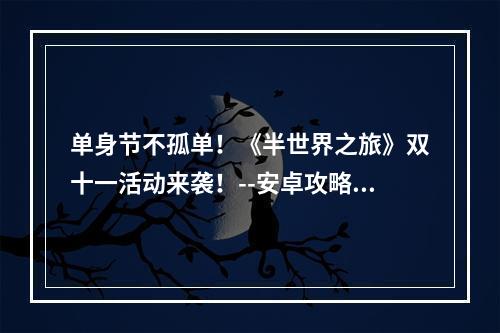 单身节不孤单！《半世界之旅》双十一活动来袭！--安卓攻略...